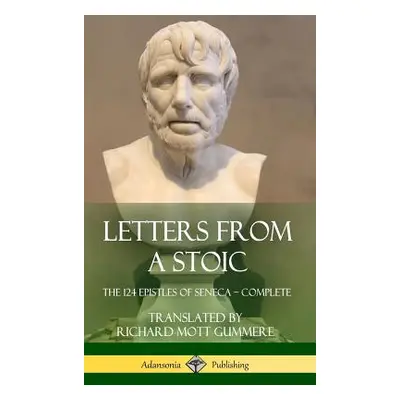 LETTERS FROM A STOIC

THE 124 EPISTLES OF SENECA – COMPLETE

TRANSLATED BY
RICHARD MOTT GUMMERE

Adansonia Publishing